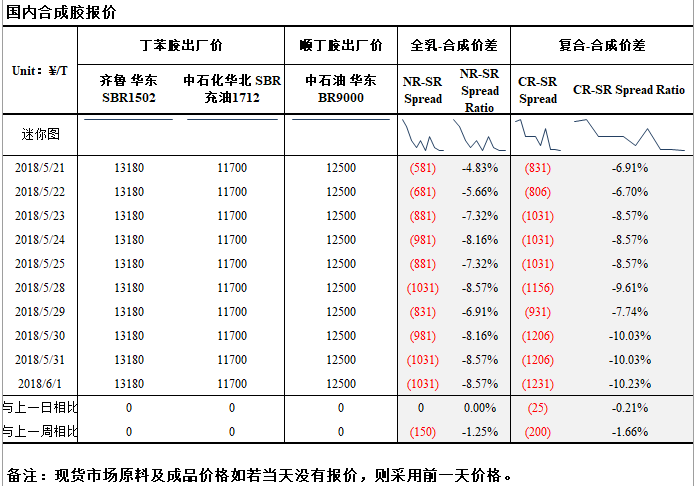 国内合成胶报价

| Unit：¥/T | 丁苯胶出厂价 齐鲁 华东 SBR1502 | 丁苯胶出厂价 中石化华北 SBR 充油1712 | 顺丁胶出厂价 中石油 华东 BR9000 | 全乳-合成价差 NR-SR Spread | 全乳-合成价差 NR-SR Spread Ratio | 复合-合成价差 CR-SR Spread | 复合-合成价差 CR-SR Spread Ratio |
|---|---|---|---|---|---|---|---|
| 迷你图 | | | | | | | |
| 2018/5/21 | 13180 | 11700 | 12500 | (581) | -4.83% | (831) | -6.91% |
| 2018/5/22 | 13180 | 11700 | 12500 | (681) | -5.66% | (806) | -6.70% |
| 2018/5/23 | 13180 | 11700 | 12500 | (881) | -7.32% | (1031) | -8.57% |
| 2018/5/24 | 13180 | 11700 | 12500 | (981) | -8.16% | (1031) | -8.57% |
| 2018/5/25 | 13180 | 11700 | 12500 | (881) | -7.32% | (1031) | -8.57% |
| 2018/5/28 | 13180 | 11700 | 12500 | (1031) | -8.57% | (1156) | -9.61% |
| 2018/5/29 | 13180 | 11700 | 12500 | (831) | -6.91% | (931) | -7.74% |
| 2018/5/30 | 13180 | 11700 | 12500 | (981) | -8.16% | (1206) | -10.03% |
| 2018/5/31 | 13180 | 11700 | 12500 | (1031) | -8.57% | (1206) | -10.03% |
| 2018/6/1 | 13180 | 11700 | 12500 | (1031) | -8.57% | (1231) | -10.23% |
| 与上一日相比 | 0 | 0 | 0 | 0 | 0.00% | (25) | -0.21% |
| 与上一周相比 | 0 | 0 | 0 | (150) | -1.25% | (200) | -1.66% |

备注：现货市场原料及成品价格如若当天没有报价，则采用前一天价格。